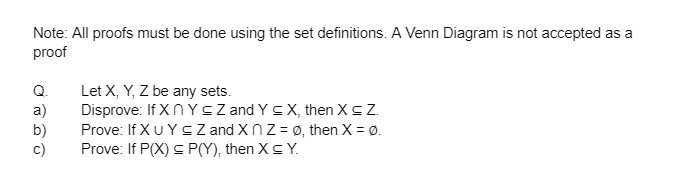 Note: All proofs must be done using the set definitions. A Venn Diagram is not accepted as a proof

Q. Let X, Y, Z be any sets.
a) Disprove: If $X \cap Y \subseteq Z$ and $Y \subseteq X$, then $X \subseteq Z$.
b) Prove: If $X \cup Y \subseteq Z$ and $X \cap Z = \emptyset$, then $X = \emptyset$.
c) Prove: If $P(X) \subseteq P(Y)$, then $X \subseteq Y$.